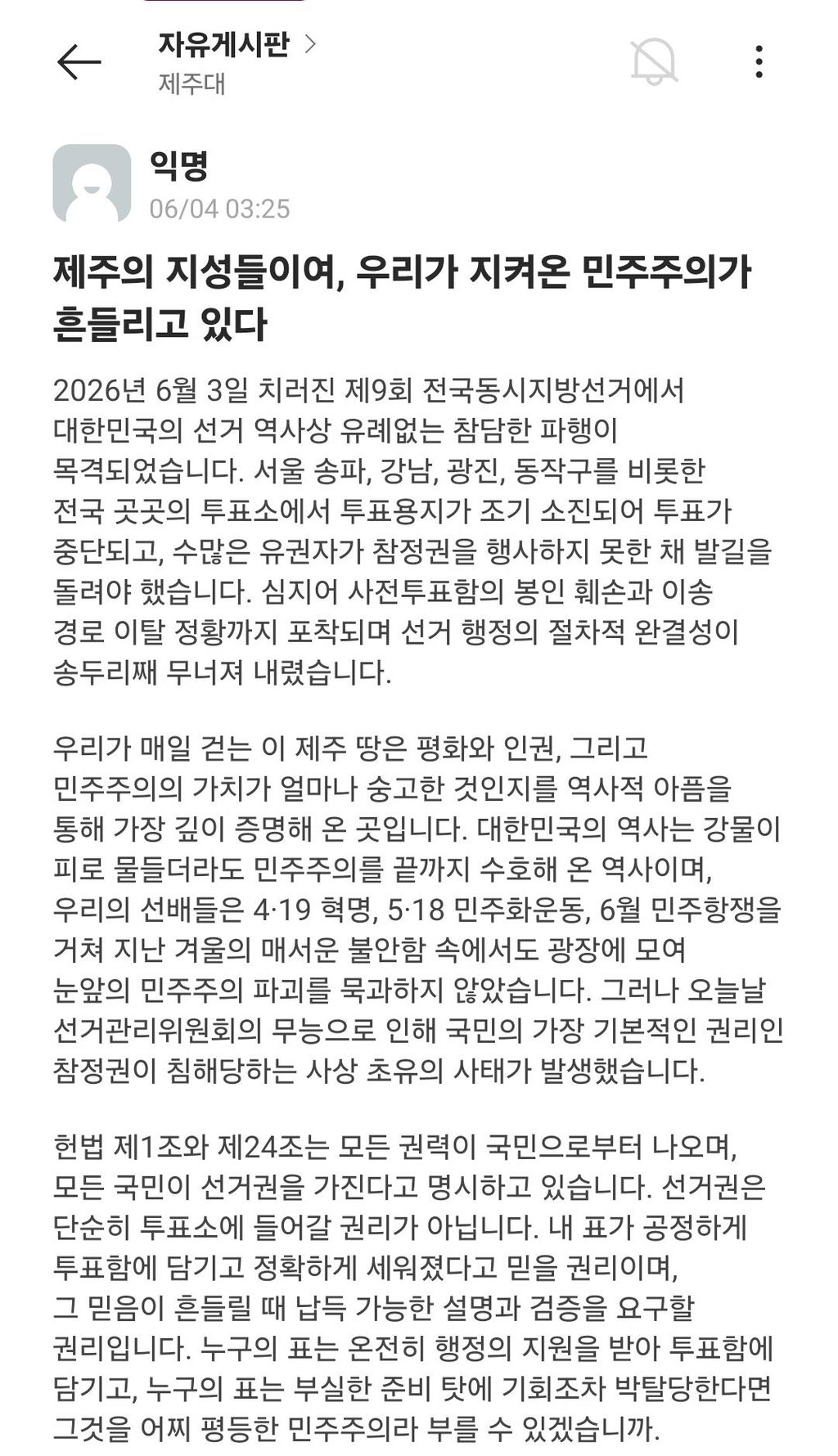 자유게시판 >
제주대

익명
06/04 03:25

제주의 지성들이여, 우리가 지켜온 민주주의가 흔들리고 있다

2026년 6월 3일 치러진 제9회 전국동시지방선거에서 대한민국의 선거 역사상 유례없는 참담한 파행이 목격되었습니다. 서울 송파, 강남, 광진, 동작구를 비롯한 전국 곳곳의 투표소에서 투표용지가 조기 소진되어 투표가 중단되고, 수많은 유권자가 참정권을 행사하지 못한 채 발길을 돌려야 했습니다. 심지어 사전투표함의 봉인 훼손과 이송 경로 이탈 정황까지 포착되며 선거 행정의 절차적 완결성이 송두리째 무너져 내렸습니다.

우리가 매일 걷는 이 제주 땅은 평화와 인권, 그리고 민주주의의 가치가 얼마나 숭고한 것인지를 역사적 아픔을 통해 가장 깊이 증명해 온 곳입니다. 대한민국의 역사는 강물이 피로 물들더라도 민주주의를 끝까지 수호해 온 역사이며, 우리의 선배들은 4·19 혁명, 5·18 민주화운동, 6월 민주항쟁을 거쳐 지난 겨울의 매서운 불안함 속에서도 광장에 모여 눈앞의 민주주의 파괴를 묵과하지 않았습니다. 그러나 오늘날 선거관리위원회의 무능으로 인해 국민의 가장 기본적인 권리인 참정권이 침해당하는 사상 초유의 사태가 발생했습니다.

헌법 제1조와 제24조는 모든 권력이 국민으로부터 나오며, 모든 국민이 선거권을 가진다고 명시하고 있습니다. 선거권은 단순히 투표소에 들어갈 권리가 아닙니다. 내 표가 공정하게 투표함에 담기고 정확하게 세워졌다고 믿을 권리이며, 그 믿음이 흔들릴 때 납득 가능한 설명과 검증을 요구할 권리입니다. 누구의 표는 온전히 행정의 지원을 받아 투표함에 담기고, 누구의 표는 부실한 준비 탓에 기회조차 박탈당한다면 그것을 어찌 평등한 민주주의라 부를 수 있겠습니까.